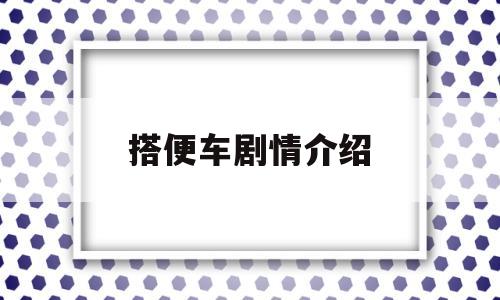 搭便车剧情介绍